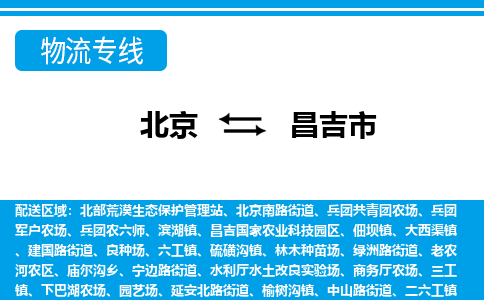 物流专线

北京 昌吉市

配送区域：北部荒漠生态保护管理站、北京南路街道、兵团共青团农场、兵团军户农场、兵团农六师、滨湖镇、昌吉国家农业科技园区、佃坝镇、大西渠镇、建国路街道、良种场、六工镇、硫磺沟镇、林木种苗场、绿洲路街道、老农河农区、庙尔沟乡、宁边路街道、水利厅水土改良实验场、商务厅农场、三工镇、下巴湖农场、园艺场、延安北路街道、榆树沟镇、中山路街道、二六工镇